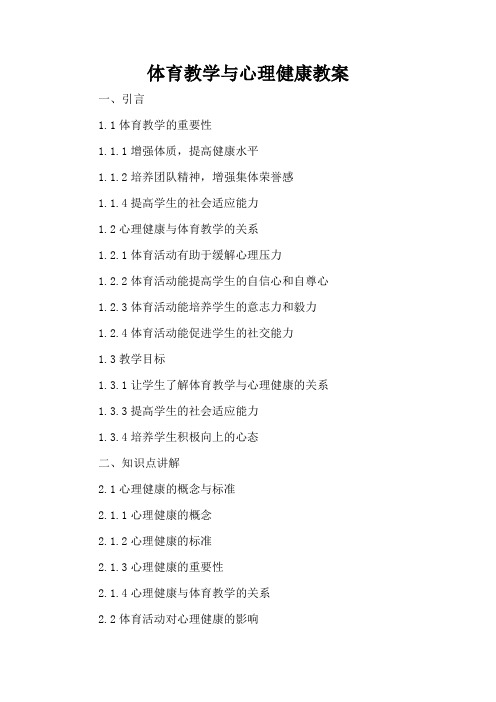 体育教学与心理健康教案

一、引言

1.1 体育教学的重要性

1.1.1 增强体质，提高健康水平

1.1.2 培养团队精神，增强集体荣誉感

1.1.4 提高学生的社会适应能力

1.2 心理健康与体育教学的关系

1.2.1 体育活动有助于缓解心理压力

1.2.2 体育活动能提高学生的自信心和自尊心

1.2.3 体育活动能培养学生的意志力和毅力

1.2.4 体育活动能促进学生的社交能力

1.3 教学目标

1.3.1 让学生了解体育教学与心理健康的关系

1.3.3 提高学生的社会适应能力

1.3.4 培养学生积极向上的心态

二、知识点讲解

2.1 心理健康的概念与标准

2.1.1 心理健康的概念

2.1.2 心理健康的标准

2.1.3 心理健康的重要性

2.1.4 心理健康与体育教学的关系

2.2 体育活动对心理健康的影响